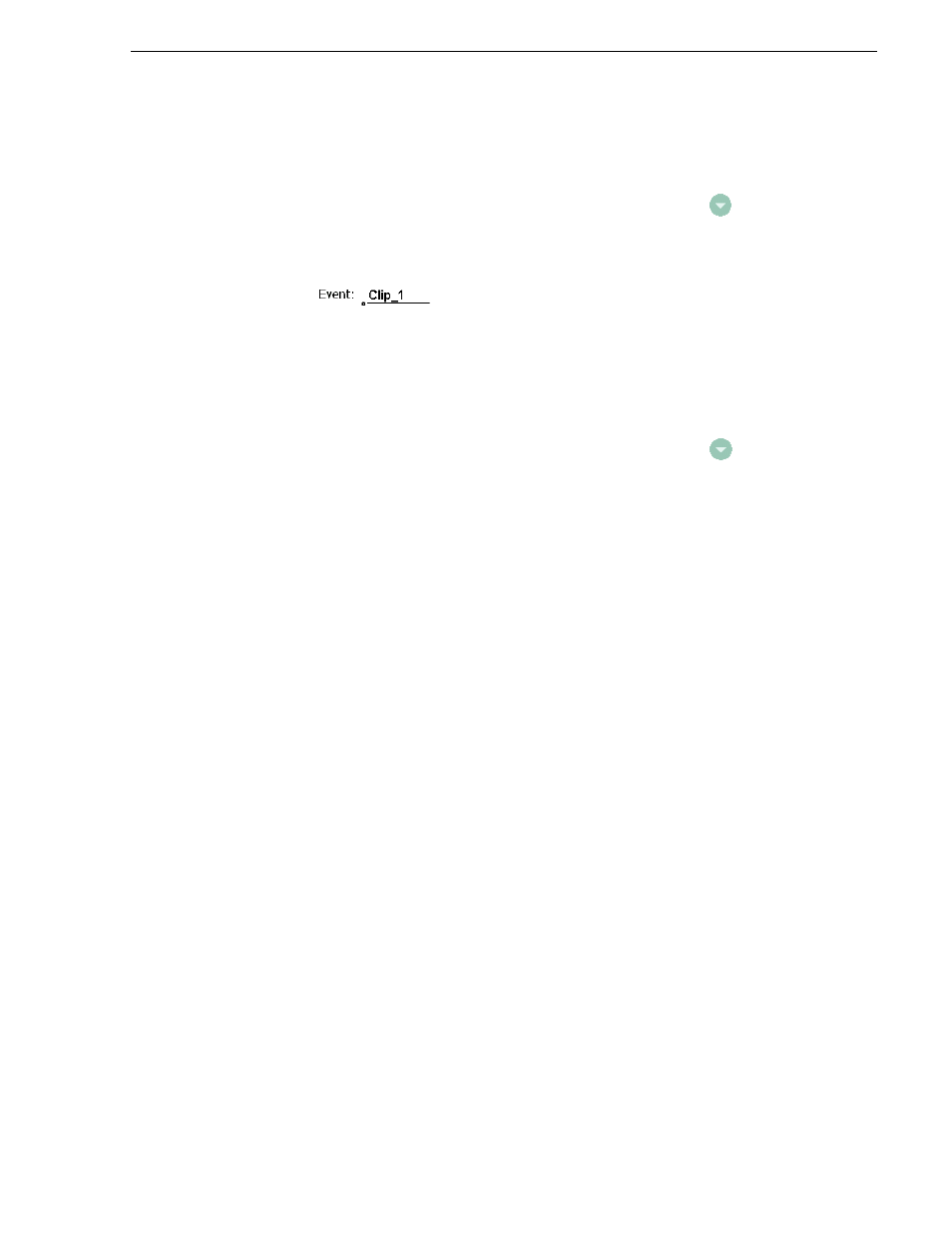 Event: Clip_1